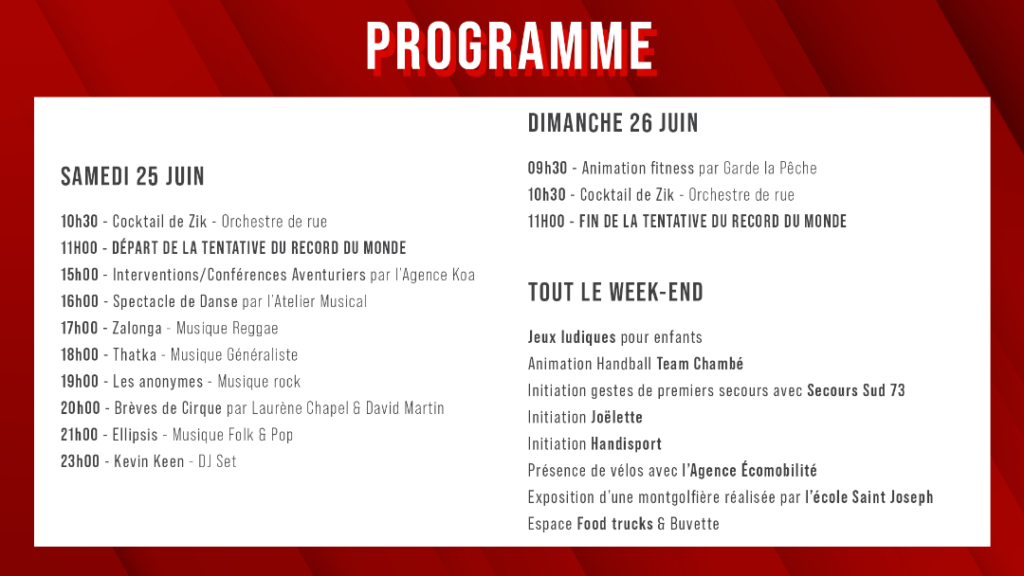 PROGRAMME

SAMEDI 25 JUIN

10h30 - Cocktail de Zik - Orchestre de rue
11H00 - DÉPART DE LA TENTATIVE DU RECORD DU MONDE
15h00 - Interventions/Conférences Aventuriers par l'Agence Koa
16h00 - Spectacle de Danse par l'Atelier Musical
17h00 - Zalonga - Musique Reggae
18h00 - Thatka - Musique Généraliste
19h00 - Les anonymes - Musique rock
20h00 - Brèves de Cirque par Laurène Chapel & David Martin
21h00 - Ellipsis - Musique Folk & Pop
23h00 - Kevin Keen - DJ Set

DIMANCHE 26 JUIN

09h30 - Animation fitness par Garde la Pêche
10h30 - Cocktail de Zik - Orchestre de rue
11H00 - FIN DE LA TENTATIVE DU RECORD DU MONDE

TOUT LE WEEK-END

Jeux ludiques pour enfants
Animation Handball Team Chambé
Initiation gestes de premiers secours avec Secours Sud 73
Initiation Joëlette
Initiation Handisport
Présence de vélos avec l'Agence Écomobilité
Exposition d'une montgolfière réalisée par l'école Saint Joseph
Espace Food trucks & Buvette